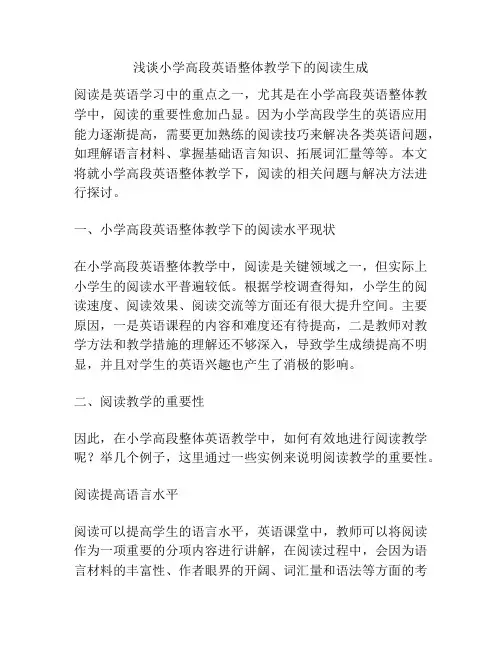 浅谈小学高段英语整体教学下的阅读生成

阅读是英语学习中的重点之一，尤其是在小学高段英语整体教学中，阅读的重要性愈加凸显。因为小学高段学生的英语应用能力逐渐提高，需要更加熟练的阅读技巧来解决各类英语问题，如理解语言材料、掌握基础语言知识、拓展词汇量等等。本文将就小学高段英语整体教学下，阅读的相关问题与解决方法进行探讨。

一、小学高段英语整体教学下的阅读水平现状

在小学高段英语整体教学中，阅读是关键领域之一，但实际上小学生的阅读水平普遍较低。根据学校调查得知，小学生的阅读速度、阅读效果、阅读交流等方面还有很大提升空间。主要原因，一是英语课程的内容和难度还有待提高，二是教师对教学方法和教学措施的理解还不够深入，导致学生成绩提高不明显，并且对学生的英语兴趣也产生了消极的影响。

二、阅读教学的重要性

因此，在小学高段整体英语教学中，如何有效地进行阅读教学呢？举几个例子，这里通过一些实例来说明阅读教学的重要性。

阅读提高语言水平

阅读可以提高学生的语言水平，英语课堂中，教师可以将阅读作为一项重要的分项内容进行讲解，在阅读过程中，会因为语言材料的丰富性、作者眼界的开阔、词汇量和语法等方面的考